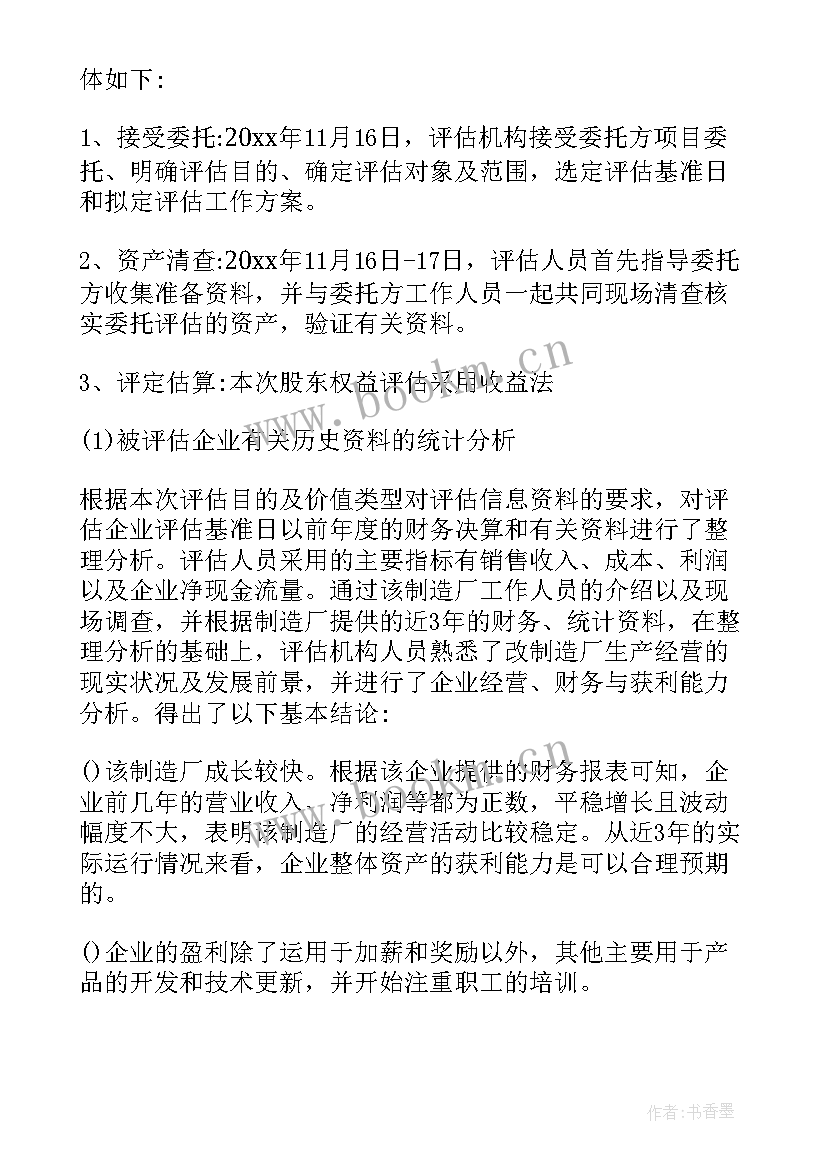 体如下:

1、接受委托:20xx年11月16日，评估机构接受委托方项目委托、明确评估目的、确定评估对象及范围，选定评估基准日和拟定评估工作方案。

2、资产清查:20xx年11月16日-17日，评估人员首先指导委托方收集准备资料，并与委托方工作人员一起共同现场清查核实委托评估的资产，验证有关资料。

3、评定估算:本次股东权益评估采用收益法

(1)被评估企业有关历史资料的统计分析

根据本次评估目的及价值类型对评估信息资料的要求，对评估企业评估基准日以前年度的财务决算和有关资料进行了整理分析。评估人员采用的主要指标有销售收入、成本、利润以及企业净现金流量。通过该制造厂工作人员的介绍以及现场调查，并根据制造厂提供的近3年的财务、统计资料，在整理分析的基础上，评估机构人员熟悉了改制造厂生产经营的现实状况及发展前景，并进行了企业经营、财务与获利能力分析。得出了以下基本结论:

()该制造厂成长较快。根据该企业提供的财务报表可知，企业前几年的营业收入、净利润等都为正数，平稳增长且波动幅度不大，表明该制造厂的经营活动比较稳定。从近3年的实际运行情况来看，企业整体资产的获利能力是可以合理预期的。

()企业的盈利除了运用于加薪和奖励以外，其他主要用于产品的开发和技术更新，并开始注重职工的培训。

www.bookm.cn

作者:书香墨